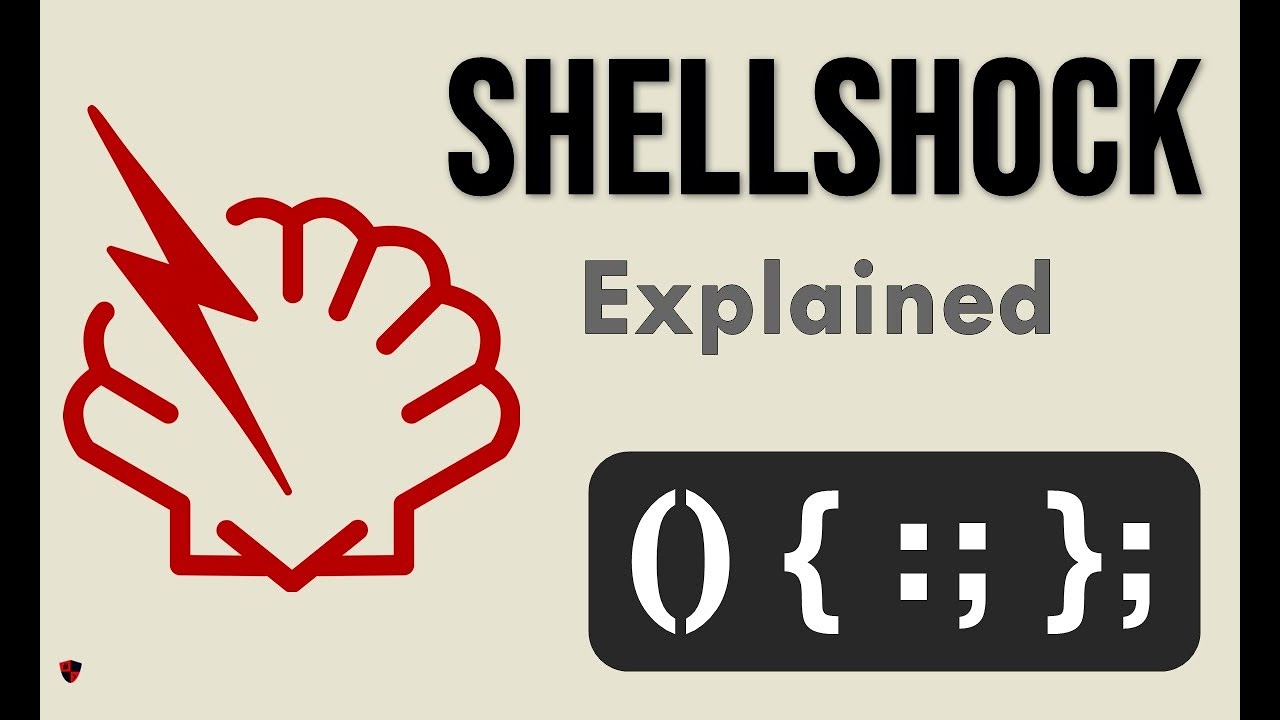 SHELLSHOCK

Explained

() { :; };